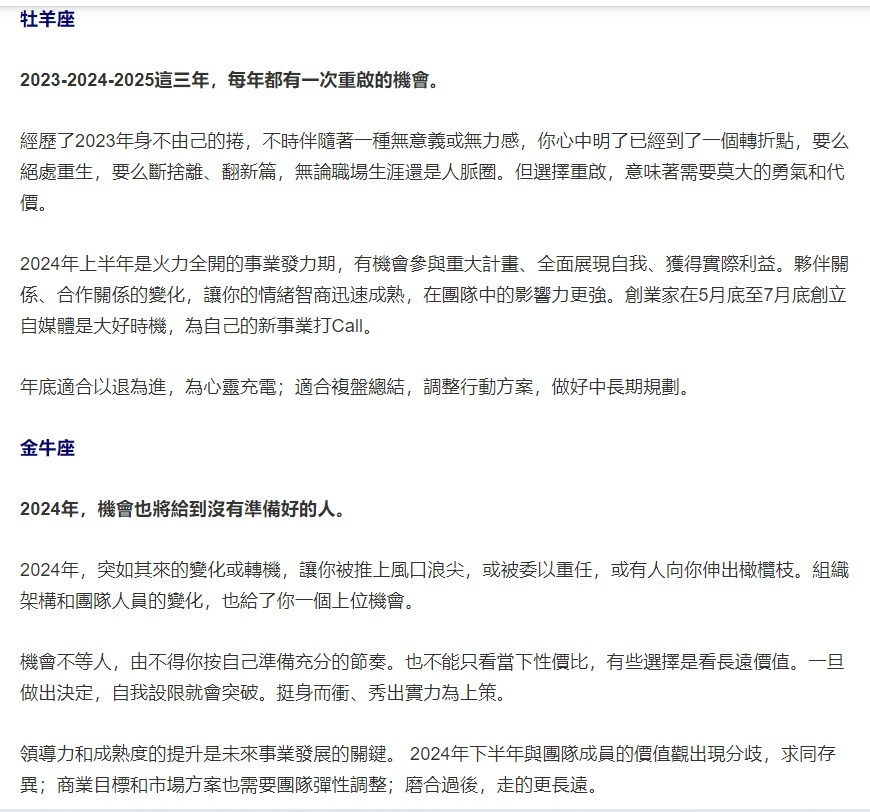 牡羊座

2023-2024-2025這三年，每年都有一次重啟的機會。

經歷了2023年身不由己的捲，不時伴隨著一種無意義或無力感，你心中明了已經到了一個轉折點，要么絕處重生，要么斷捨離、翻新篇，無論職場生涯還是人脈圈。但選擇重啟，意味著需要莫大的勇氣和代價。

2024年上半年是火力全開的事業發力期，有機會參與重大計畫、全面展現自我、獲得實際利益。夥伴關係、合作關係的變化，讓你的情緒智商迅速成熟，在團隊中的影響力更強。創業家在5月底至7月底創立自媒體是大好時機，為自己的新事業打Call。

年底適合以退為進，為心靈充電；適合複盤總結，調整行動方案，做好中長期規劃。

金牛座

2024年，機會也將給到沒有準備好的人。

2024年，突如其來的變化或轉機，讓你被推上風口浪尖，或被委以重任，或有人向你伸出橄欖枝。組織架構和團隊人員的變化，也給了你一個上位機會。

機會不等人，由不得你按自己準備充分的節奏。也不能只看當下性價比，有些選擇是看長遠價值。一旦做出決定，自我設限就會突破。挺身而衝、秀出實力為上策。

領導力和成熟度的提升是未來事業發展的關鍵。 2024年下半年與團隊成員的價值觀出現分歧，求同存異；商業目標和市場方案也需要團隊彈性調整；磨合過後，走的更長遠。